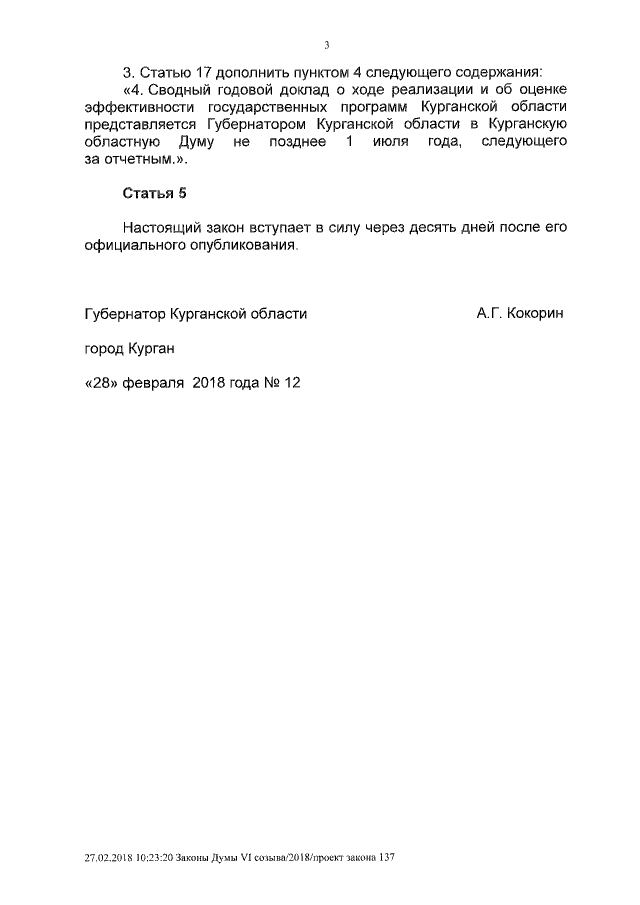 3

3. Статью 17 дополнить пунктом 4 следующего содержания:

«4. Сводный годовой доклад о ходе реализации и об оценке эффективности государственных программ Курганской области представляется Губернатором Курганской области в Курганскую областную Думу не позднее 1 июля года, следующего за отчетным.».

Статья 5

Настоящий закон вступает в силу через десять дней после его официального опубликования.

Губернатор Курганской области А.Г. Кокорин

город Курган

«28» февраля 2018 года № 12

27.02.2018 10:23:20 Законы Думы VI созыва/2018/проект закона 137